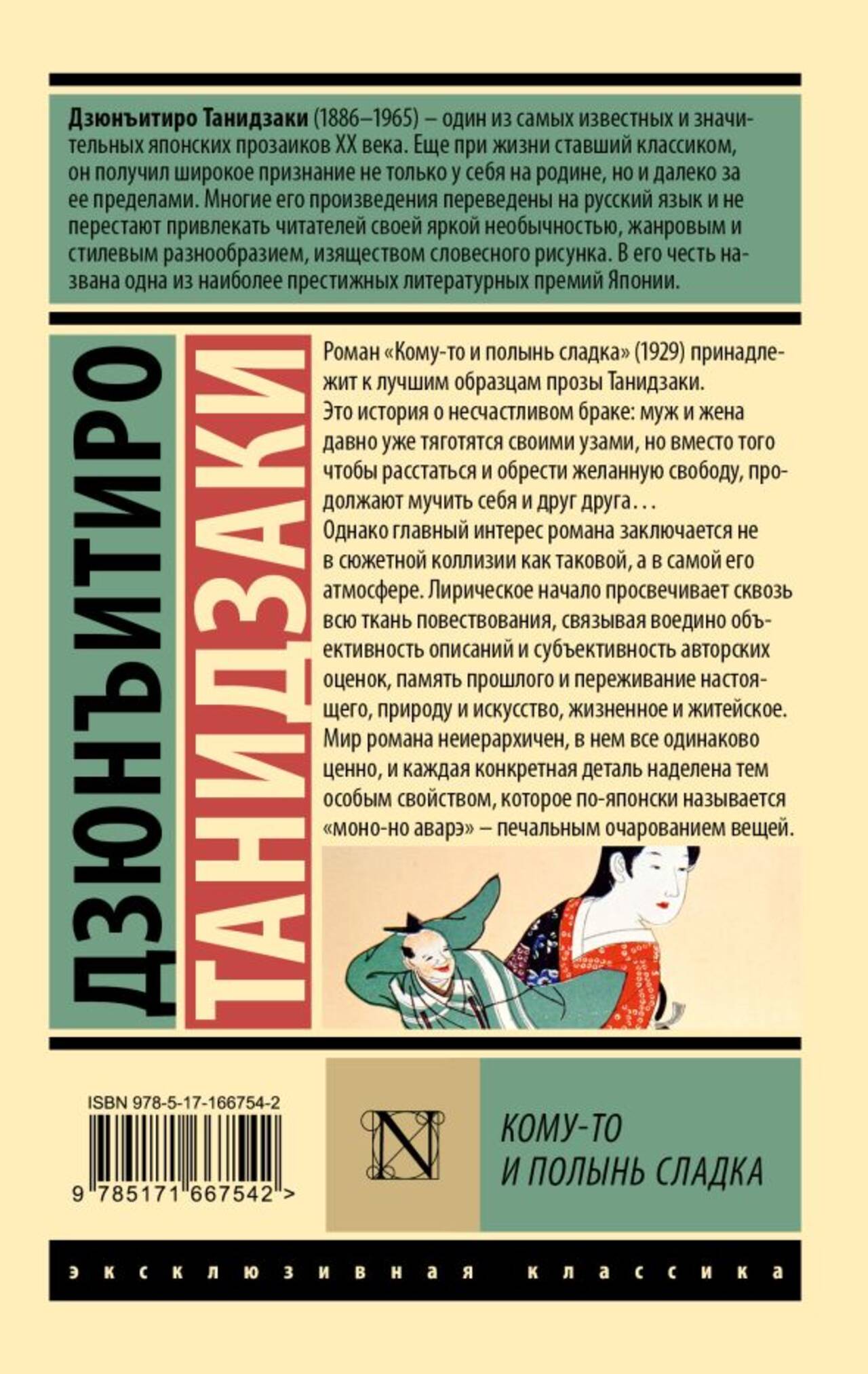 Дзюнъитиро Танидзаки (1886–1965) – один из самых известных и значительных японских прозаиков XX века. Еще при жизни ставший классиком, он получил широкое признание не только у себя на родине, но и далеко за ее пределами. Многие его произведения переведены на русский язык и не перестают привлекать читателей своей яркой необычностью, жанровым и стилевым разнообразием, изяществом словесного рисунка. В его честь названа одна из наиболее престижных литературных премий Японии.

ДЗЮНЪИТИРО
ТАНИДЗАКИ

Роман «Кому-то и полынь сладка» (1929) принадлежит к лучшим образцам прозы Танидзаки.
Это история о несчастливом браке: муж и жена давно уже тяготятся своими узами, но вместо того чтобы расстаться и обрести желанную свободу, продолжают мучить себя и друг друга...
Однако главный интерес романа заключается не в сюжетной коллизии как таковой, а в самой его атмосфере. Лирическое начало просвечивает сквозь всю ткань повествования, связывая воедино объективность описаний и субъективность авторских оценок, память прошлого и переживание настоящего, природу и искусство, жизненное и житейское.
Мир романа неиерархичен, в нем все одинаково ценно, и каждая конкретная деталь наделена тем особым свойством, которое по-японски называется «моно-но аварэ» – печальным очарованием вещей.

ISBN 978-5-17-166754-2
9 785171 667542 >

N

КОМУ-ТО
И ПОЛЫНЬ СЛАДКА

эксклюзивная классика